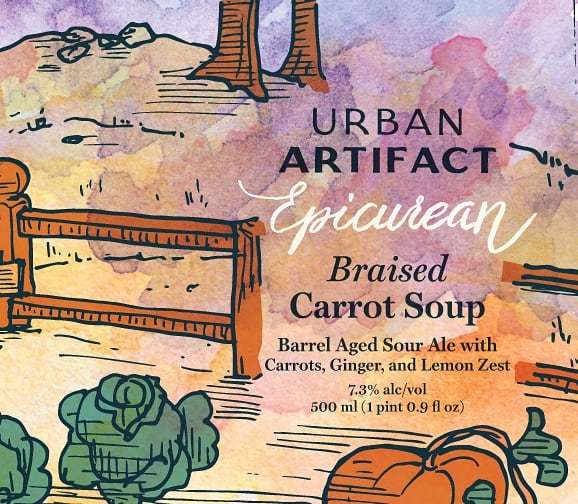 URBAN ARTIFACT

Epicurean

Braised Carrot Soup

Barrel Aged Sour Ale with Carrots, Ginger, and Lemon Zest

7.3% alc/vol
500 ml (1 pint 0.9 fl oz)